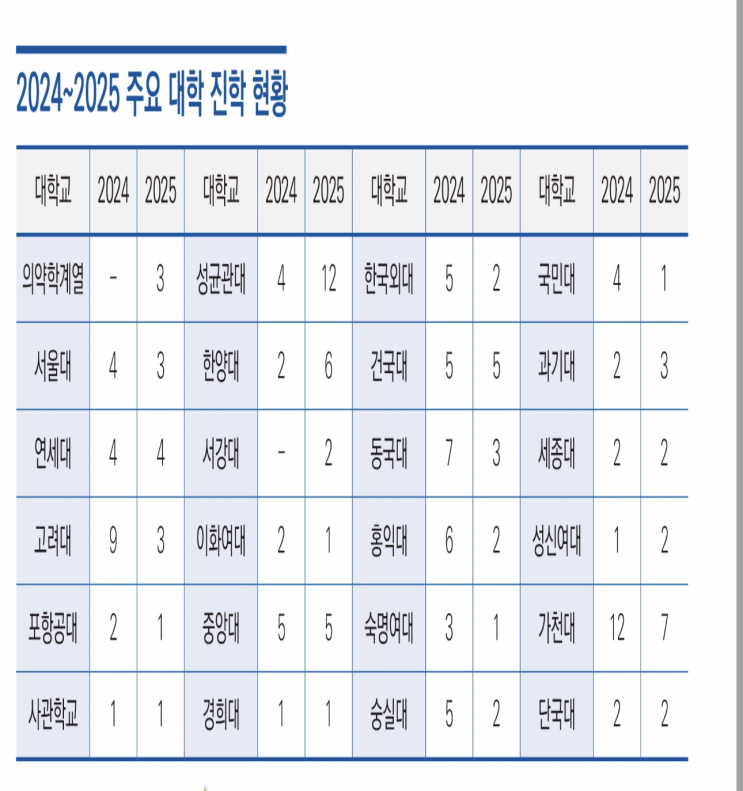 2024~2025 주요 대학 진학 현황

| 대학교 | 2024 | 2025 | 대학교 | 2024 | 2025 | 대학교 | 2024 | 2025 | 대학교 | 2024 | 2025 |
|---|---|---|---|---|---|---|---|---|---|---|---|
| 의약학계열 | - | 3 | 성균관대 | 4 | 12 | 한국외대 | 5 | 2 | 국민대 | 4 | 1 |
| 서울대 | 4 | 3 | 한양대 | 2 | 6 | 건국대 | 5 | 5 | 과기대 | 2 | 3 |
| 연세대 | 4 | 4 | 서강대 | - | 2 | 동국대 | 7 | 3 | 세종대 | 2 | 2 |
| 고려대 | 9 | 3 | 이화여대 | 2 | 1 | 홍익대 | 6 | 2 | 성신여대 | 1 | 2 |
| 포항공대 | 2 | 1 | 중앙대 | 5 | 5 | 숙명여대 | 3 | 1 | 가천대 | 12 | 7 |
| 사관학교 | 1 | 1 | 경희대 | 1 | 1 | 숭실대 | 5 | 2 | 단국대 | 2 | 2 |